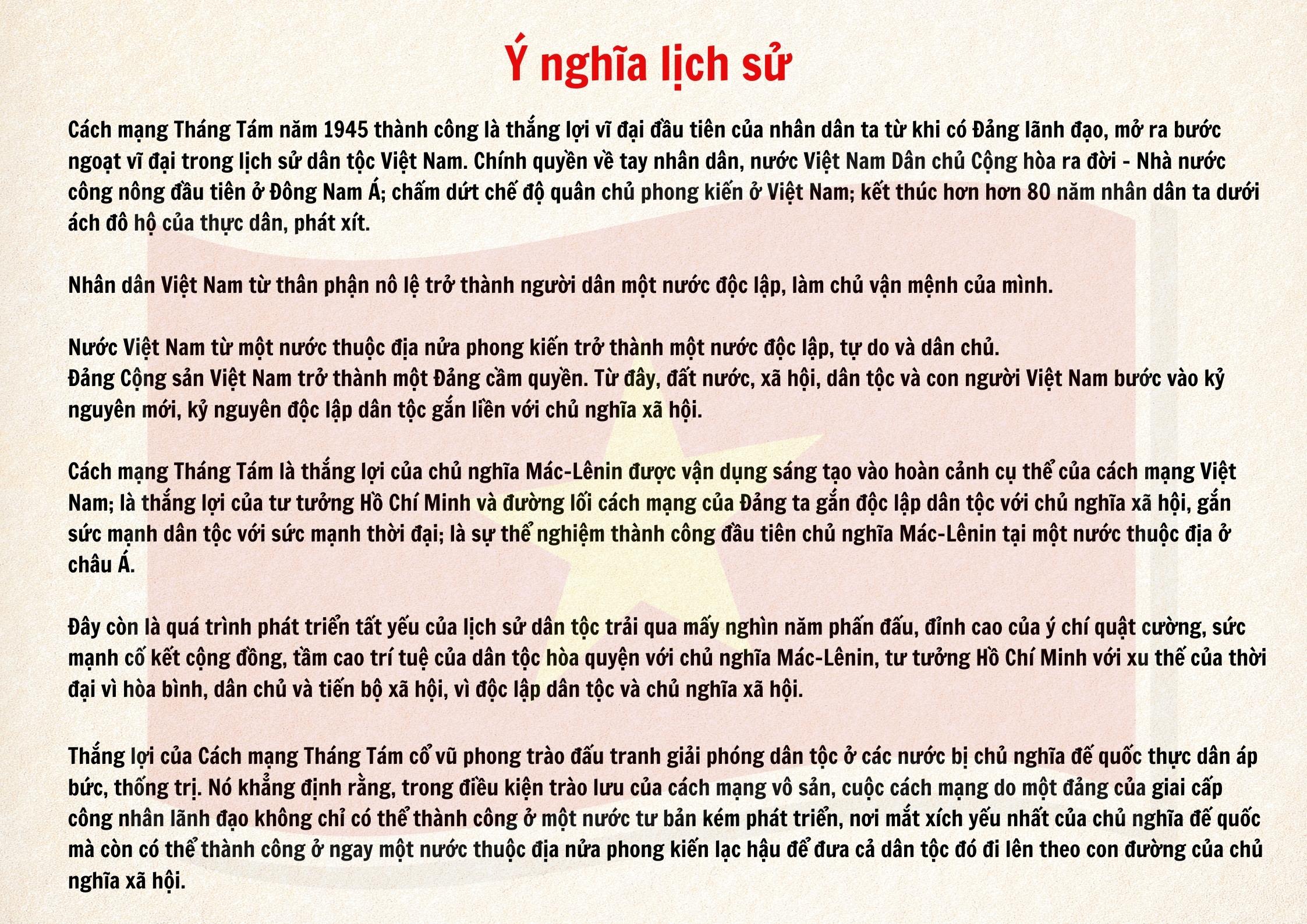 Ý nghĩa lịch sử

Cách mạng Tháng Tám năm 1945 thành công là thắng lợi vĩ đại đầu tiên của nhân dân ta từ khi có Đảng lãnh đạo, mở ra bước ngoặt vĩ đại trong lịch sử dân tộc Việt Nam. Chính quyền về tay nhân dân, nước Việt Nam Dân chủ Cộng hòa ra đời - Nhà nước công nông đầu tiên ở Đông Nam Á; chấm dứt chế độ quân chủ phong kiến ở Việt Nam; kết thúc hơn hơn 80 năm nhân dân ta dưới ách đô hộ của thực dân, phát xít.

Nhân dân Việt Nam từ thân phận nô lệ trở thành người dân một nước độc lập, làm chủ vận mệnh của mình.

Nước Việt Nam từ một nước thuộc địa nửa phong kiến trở thành một nước độc lập, tự do và dân chủ.
Đảng Cộng sản Việt Nam trở thành một Đảng cầm quyền. Từ đây, đất nước, xã hội, dân tộc và con người Việt Nam bước vào kỷ nguyên mới, kỷ nguyên độc lập dân tộc gắn liền với chủ nghĩa xã hội.

Cách mạng Tháng Tám là thắng lợi của chủ nghĩa Mác-Lênin được vận dụng sáng tạo vào hoàn cảnh cụ thể của cách mạng Việt Nam; là thắng lợi của tư tưởng Hồ Chí Minh và đường lối cách mạng của Đảng ta gắn độc lập dân tộc với chủ nghĩa xã hội, gắn sức mạnh dân tộc với sức mạnh thời đại; là sự thể nghiệm thành công đầu tiên chủ nghĩa Mác-Lênin tại một nước thuộc địa ở châu Á.

Đây còn là quá trình phát triển tất yếu của lịch sử dân tộc trải qua mấy nghìn năm phấn đấu, đỉnh cao của ý chí quật cường, sức mạnh cố kết cộng đồng, tầm cao trí tuệ của dân tộc hòa quyện với chủ nghĩa Mác-Lênin, tư tưởng Hồ Chí Minh với xu thế của thời đại vì hòa bình, dân chủ và tiến bộ xã hội, vì độc lập dân tộc và chủ nghĩa xã hội.

Thắng lợi của Cách mạng Tháng Tám cổ vũ phong trào đấu tranh giải phóng dân tộc ở các nước bị chủ nghĩa đế quốc thực dân áp bức, thống trị. Nó khẳng định rằng, trong điều kiện trào lưu của cách mạng vô sản, cuộc cách mạng do một đảng của giai cấp công nhân lãnh đạo không chỉ có thể thành công ở một nước tư bản kém phát triển, nơi mắt xích yếu nhất của chủ nghĩa đế quốc mà còn có thể thành công ở ngay một nước thuộc địa nửa phong kiến lạc hậu để đưa cả dân tộc đó đi lên theo con đường của chủ nghĩa xã hội.